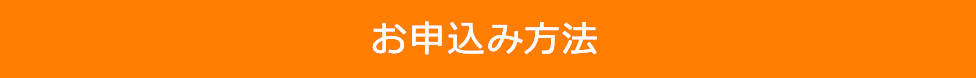 お申込み方法